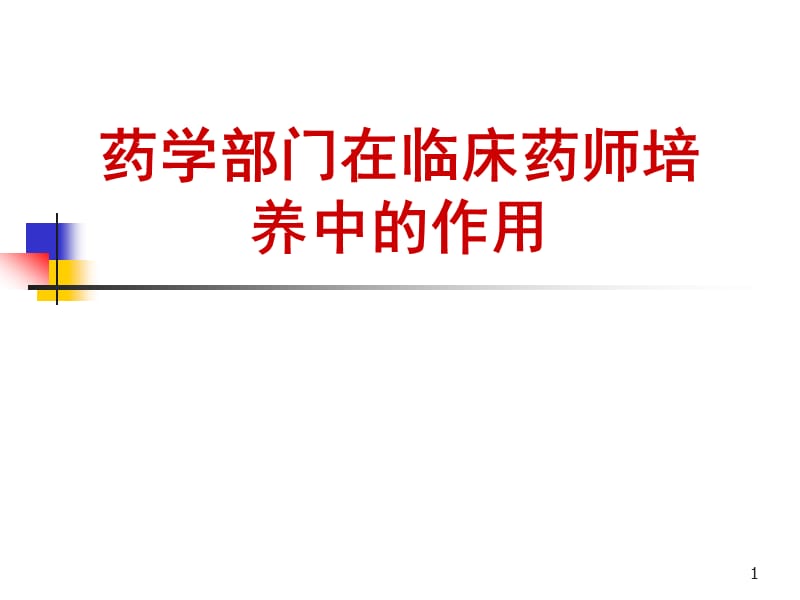 药学部门在临床药师培养中的作用

1